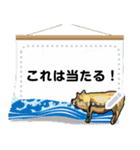 これは当たる！